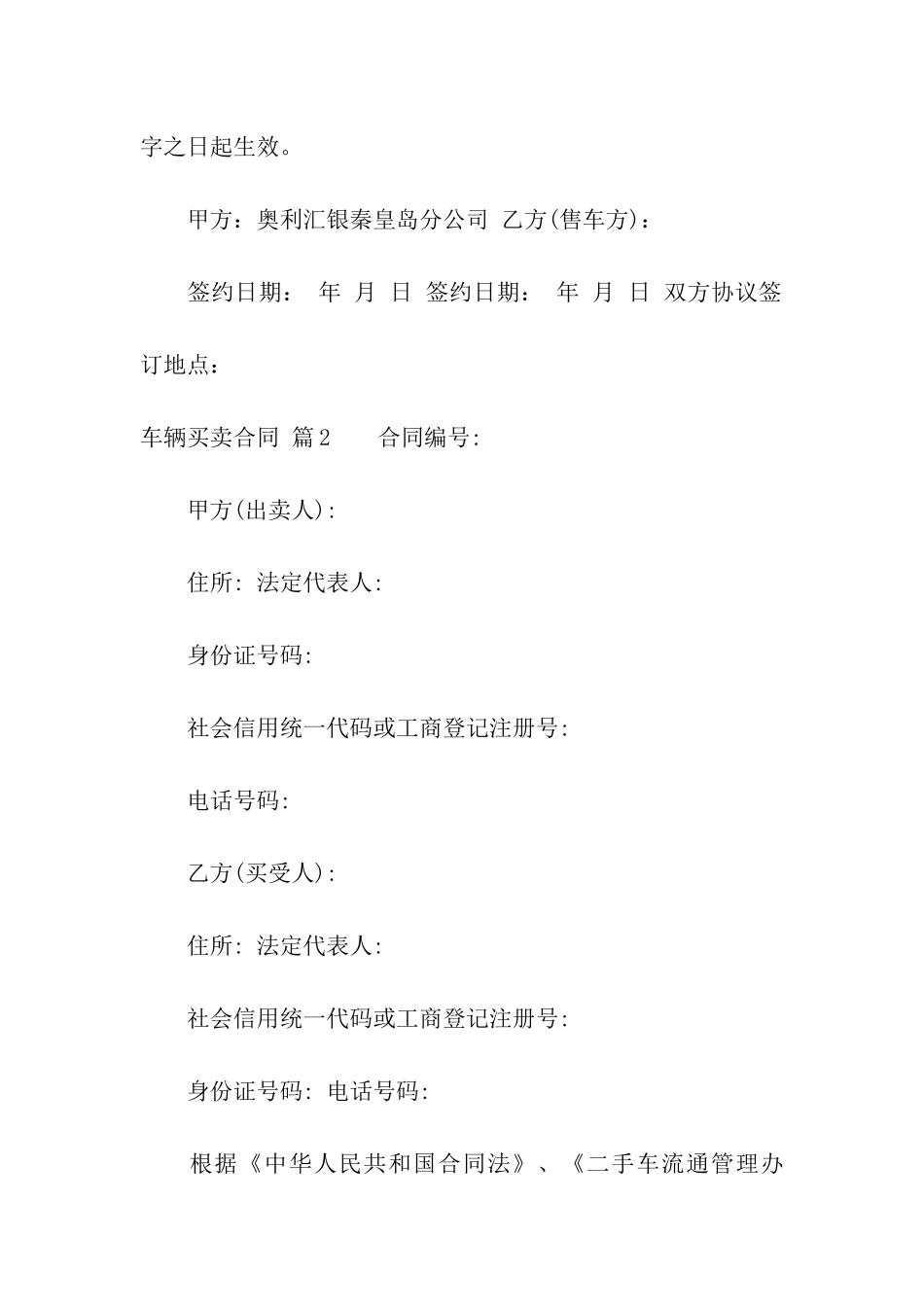 字之日起生效。

甲方：奥利汇银秦皇岛分公司 乙方(售车方)：

签约日期： 年 月 日 签约日期： 年 月 日 双方协议签订地点：

车辆买卖合同 篇2 合同编号:

甲方(出卖人):

住所: 法定代表人:

身份证号码:

社会信用统一代码或工商登记注册号:

电话号码:

乙方(买受人):

住所: 法定代表人:

社会信用统一代码或工商登记注册号:

身份证号码: 电话号码:

根据《中华人民共和国合同法》、《二手车流通管理办